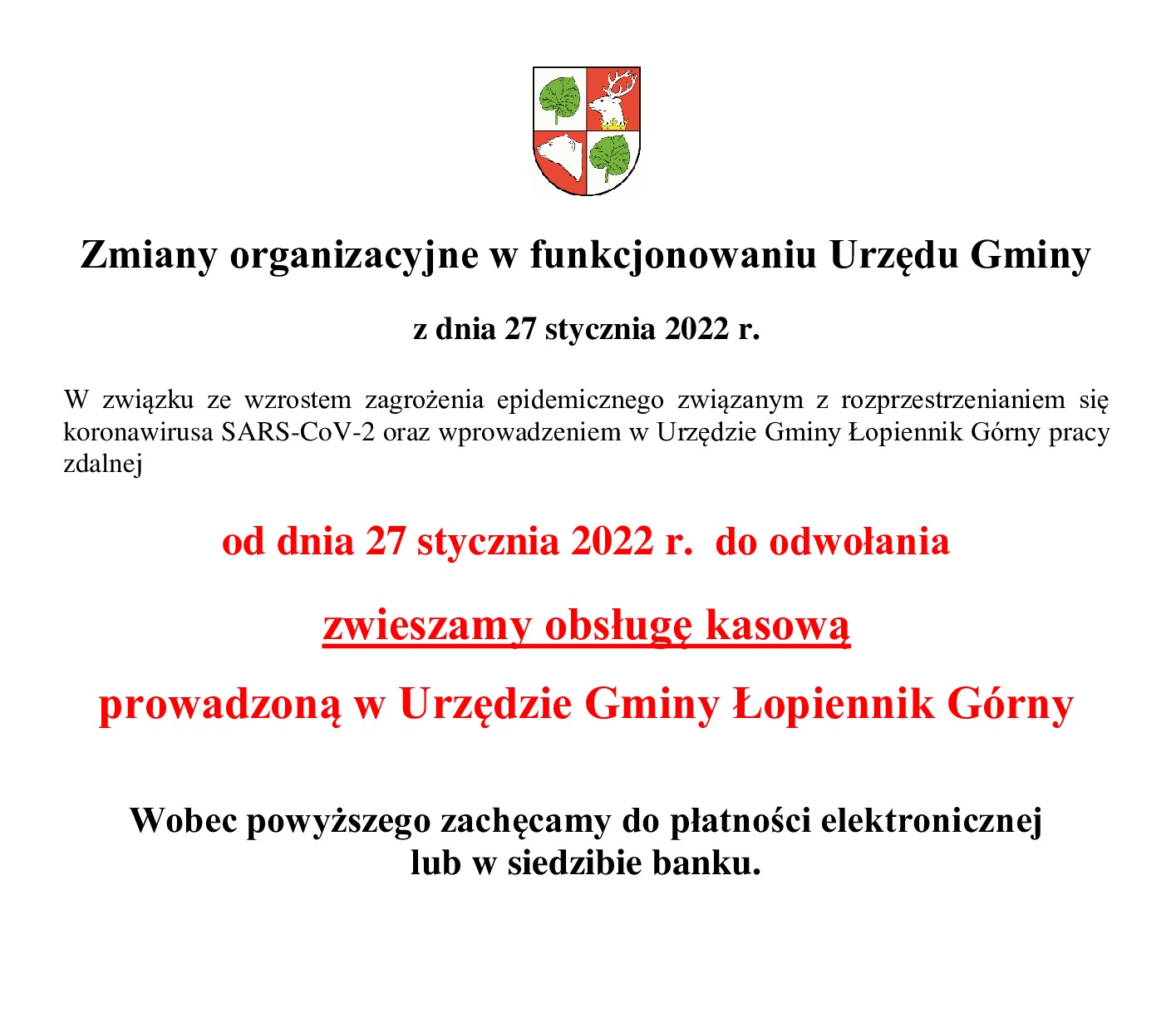 Zmiany organizacyjne w funkcjonowaniu Urzędu Gminy

z dnia 27 stycznia 2022 r.

W związku ze wzrostem zagrożenia epidemicznego związanym z rozprzestrzenianiem się koronawirusa SARS-CoV-2 oraz wprowadzeniem w Urzędzie Gminy Łopiennik Górny pracy zdalnej

od dnia 27 stycznia 2022 r. do odwołania

zwieszamy obsługę kasową

prowadzoną w Urzędzie Gminy Łopiennik Górny

Wobec powyższego zachęcamy do płatności elektronicznej lub w siedzibie banku.